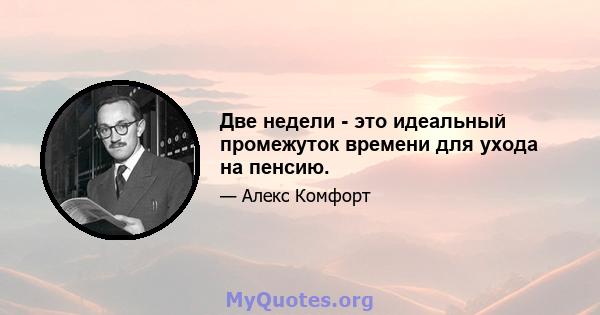 Две недели - это идеальный промежуток времени для ухода на пенсию.

— Алекс Комфорт

MyQuotes.org